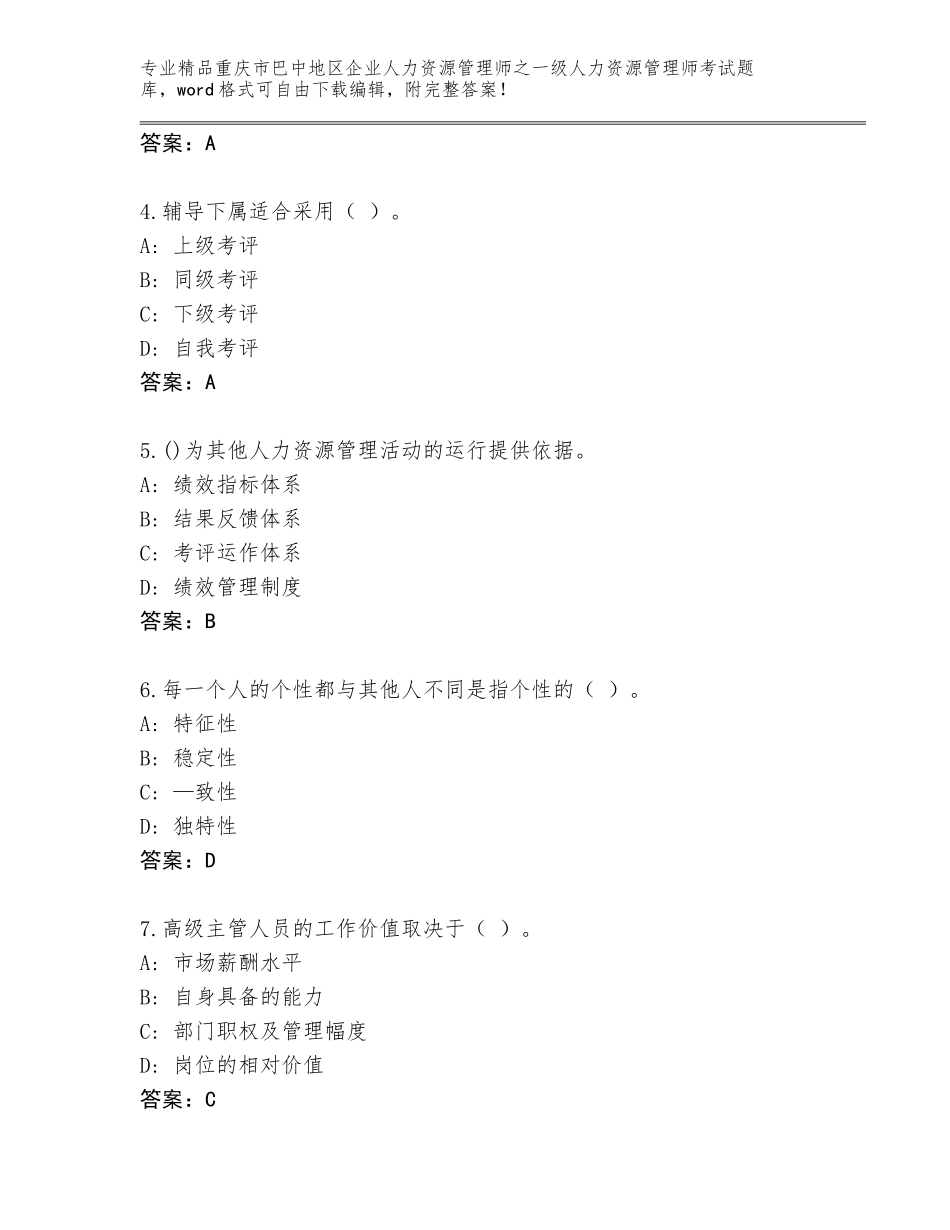 专业精品重庆市巴中地区企业人力资源管理师之一级人力资源管理师考试题库，word格式可自由下载编辑，附完整答案！

答案：A

4.辅导下属适合采用（ ）。
A：上级考评
B：同级考评
C：下级考评
D：自我考评
答案：A

5.()为其他人力资源管理活动的运行提供依据。
A：绩效指标体系
B：结果反馈体系
C：考评运作体系
D：绩效管理制度
答案：B

6.每一个人的个性都与其他人不同是指个性的（ ）。
A：特征性
B：稳定性
C：—致性
D：独特性
答案：D

7.高级主管人员的工作价值取决于（ ）。
A：市场薪酬水平
B：自身具备的能力
C：部门职权及管理幅度
D：岗位的相对价值
答案：C